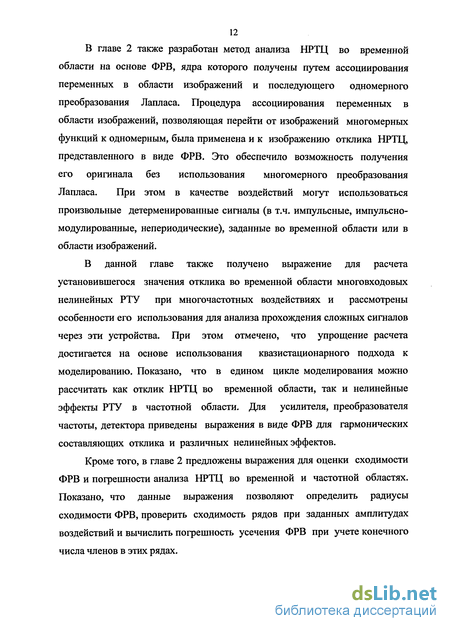 12

В главе 2 также разработан метод анализа НРТЦ во временной области на основе ФРВ, ядра которого получены путем ассоциирования переменных в области изображений и последующего одномерного преобразования Лапласа. Процедура ассоциирования переменных в области изображений, позволяющая перейти от изображений многомерных функций к одномерным, была применена и к изображению отклика НРТЦ, представленного в виде ФРВ. Это обеспечило возможность получения его оригинала без использования многомерного преобразования Лапласа. При этом в качестве воздействий могут использоваться произвольные детерменированные сигналы (в т.ч. импульсные, импульсно-модулированные, непериодические), заданные во временной области или в области изображений.

В данной главе также получено выражение для расчета установившегося значения отклика во временной области многовходовых нелинейных РТУ при многочастотных воздействиях и рассмотрены особенности его использования для анализа прохождения сложных сигналов через эти устройства. При этом отмечено, что упрощение расчета достигается на основе использования квазистационарного подхода к моделированию. Показано, что в едином цикле моделирования можно рассчитать как отклик НРТЦ во временной области, так и нелинейные эффекты РТУ в частотной области. Для усилителя, преобразователя частоты, детектора приведены выражения в виде ФРВ для гармонических составляющих отклика и различных нелинейных эффектов.

Кроме того, в главе 2 предложены выражения для оценки сходимости ФРВ и погрешности анализа НРТЦ во временной и частотной областях. Показано, что данные выражения позволяют определить радиусы сходимости ФРВ, проверить сходимость рядов при заданных амплитудах воздействий и вычислить погрешность усечения ФРВ при учете конечного числа членов в этих рядах.

dsLib.net
библиотека диссертаций